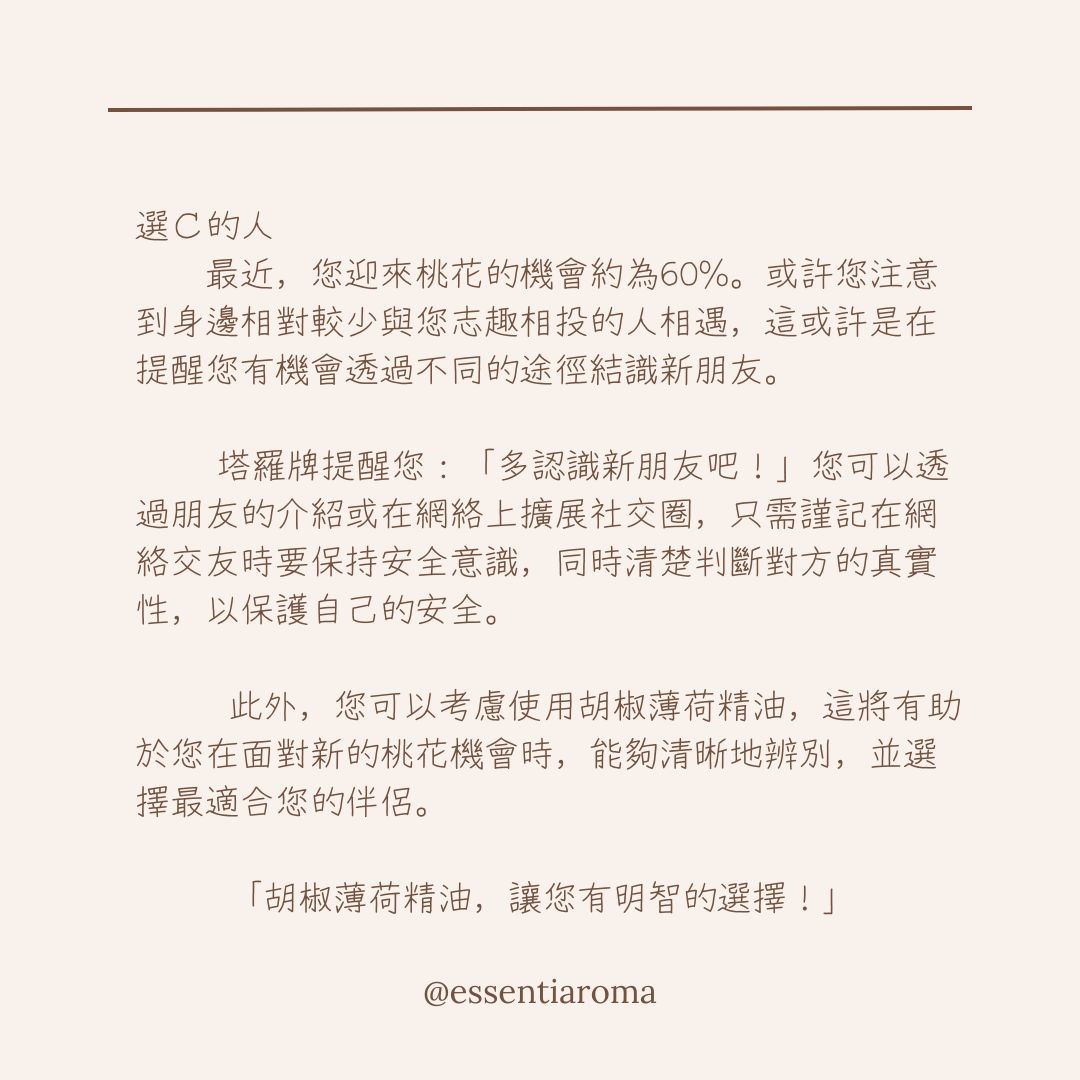 選C的人

最近，您迎來桃花的機會約為60%。或許您注意到身邊相對較少與您志趣相投的人相遇，這或許是在提醒您有機會透過不同的途徑結識新朋友。

塔羅牌提醒您：「多認識新朋友吧！」您可以透過朋友的介紹或在網絡上擴展社交圈，只需謹記在網絡交友時要保持安全意識，同時清楚判斷對方的真實性，以保護自己的安全。

此外，您可以考慮使用胡椒薄荷精油，這將有助於您在面對新的桃花機會時，能夠清晰地辨別，並選擇最適合您的伴侶。

「胡椒薄荷精油，讓您有明智的選擇！」

@essentiaroma